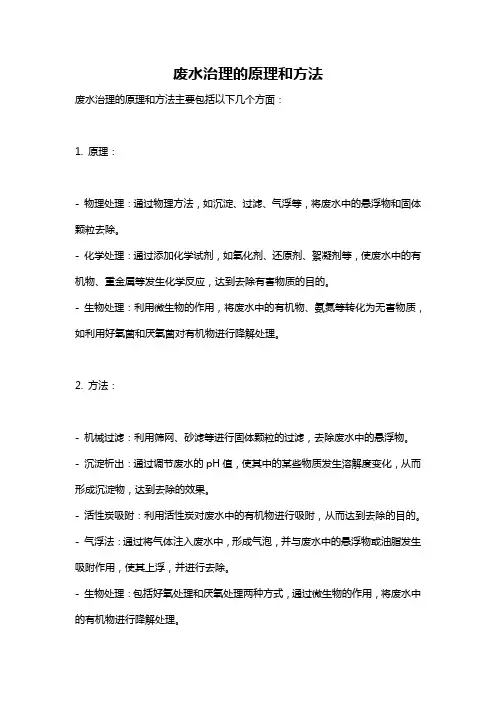 废水治理的原理和方法

废水治理的原理和方法主要包括以下几个方面：

1. 原理：

- 物理处理：通过物理方法，如沉淀、过滤、气浮等，将废水中的悬浮物和固体颗粒去除。
- 化学处理：通过添加化学试剂，如氧化剂、还原剂、絮凝剂等，使废水中的有机物、重金属等发生化学反应，达到去除有害物质的目的。
- 生物处理：利用微生物的作用，将废水中的有机物、氨氮等转化为无害物质，如利用好氧菌和厌氧菌对有机物进行降解处理。

2. 方法：

- 机械过滤：利用筛网、砂滤等进行固体颗粒的过滤，去除废水中的悬浮物。
- 沉淀析出：通过调节废水的 pH 值，使其中的某些物质发生溶解度变化，从而形成沉淀物，达到去除的效果。
- 活性炭吸附：利用活性炭对废水中的有机物进行吸附，从而达到去除的目的。
- 气浮法：通过将气体注入废水中，形成气泡，并与废水中的悬浮物或油脂发生吸附作用，使其上浮，并进行去除。
- 生物处理：包括好氧处理和厌氧处理两种方式，通过微生物的作用，将废水中的有机物进行降解处理。